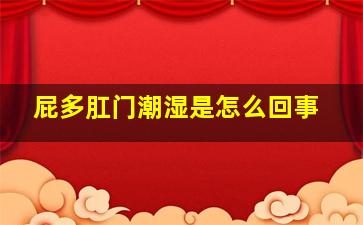 屁多肛门潮湿是怎么回事